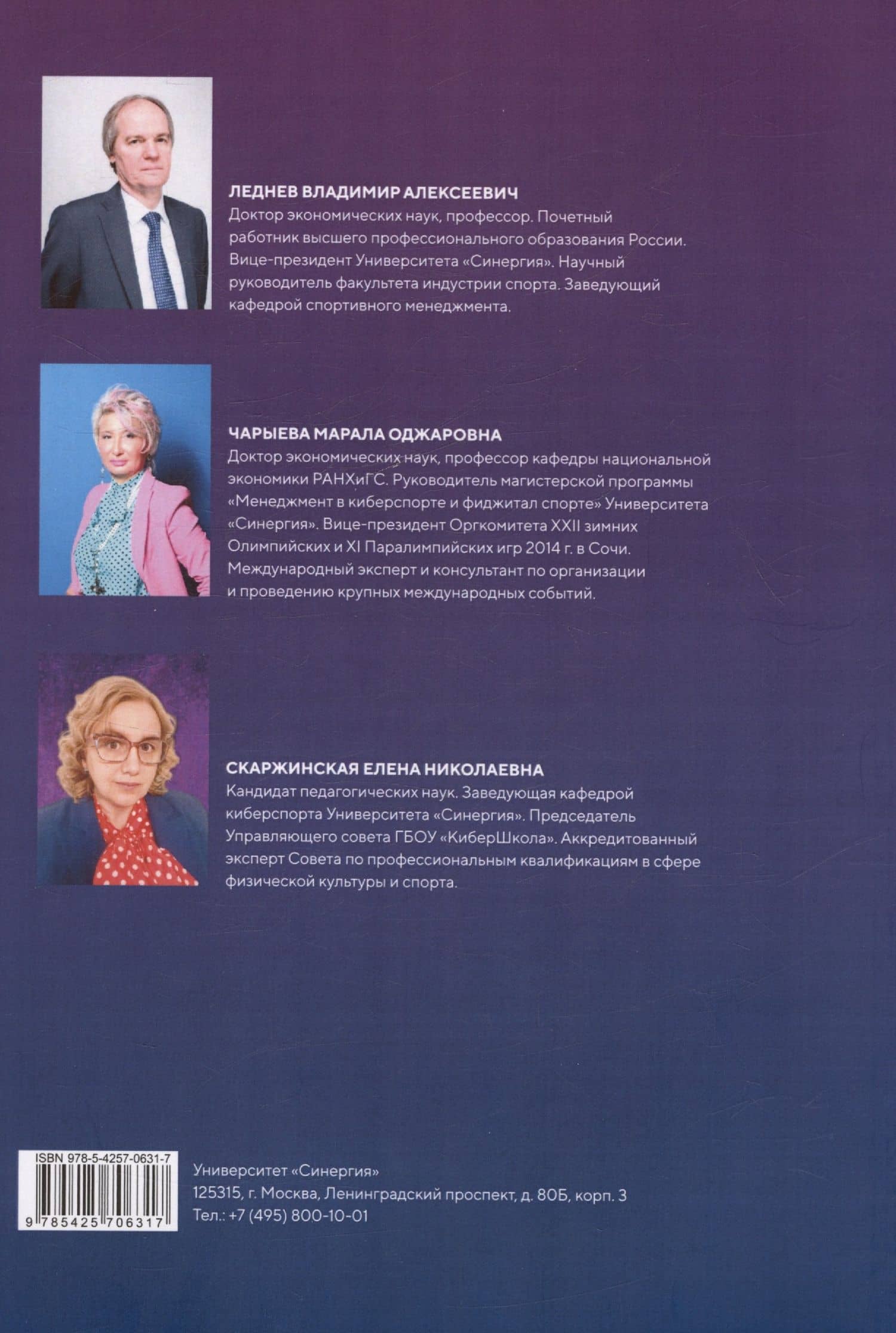 ЛЕДНЕВ ВЛАДИМИР АЛЕКСЕЕВИЧ
Доктор экономических наук, профессор. Почетный работник высшего профессионального образования России. Вице-президент Университета «Синергия». Научный руководитель факультета индустрии спорта. Заведующий кафедрой спортивного менеджмента.

ЧАРЫЕВА МАРАЛА ОДЖАРОВНА
Доктор экономических наук, профессор кафедры национальной экономики РАНХиГС. Руководитель магистерской программы «Менеджмент в киберспорте и фиджитал спорте» Университета «Синергия». Вице-президент Оргкомитета XXII зимних Олимпийских и XI Паралимпийских игр 2014 г. в Сочи. Международный эксперт и консультант по организации и проведению крупных международных событий.

СКАРЖИНСКАЯ ЕЛЕНА НИКОЛАЕВНА
Кандидат педагогических наук. Заведующая кафедрой киберспорта Университета «Синергия». Председатель Управляющего совета ГБОУ «КиберШкола». Аккредитованный эксперт Совета по профессиональным квалификациям в сфере физической культуры и спорта.

ISBN 978-5-4257-0631-7
9 785425 706317

Университет «Синергия»
125315, г. Москва, Ленинградский проспект, д. 80Б, корп. 3
Тел.: +7 (495) 800-10-01